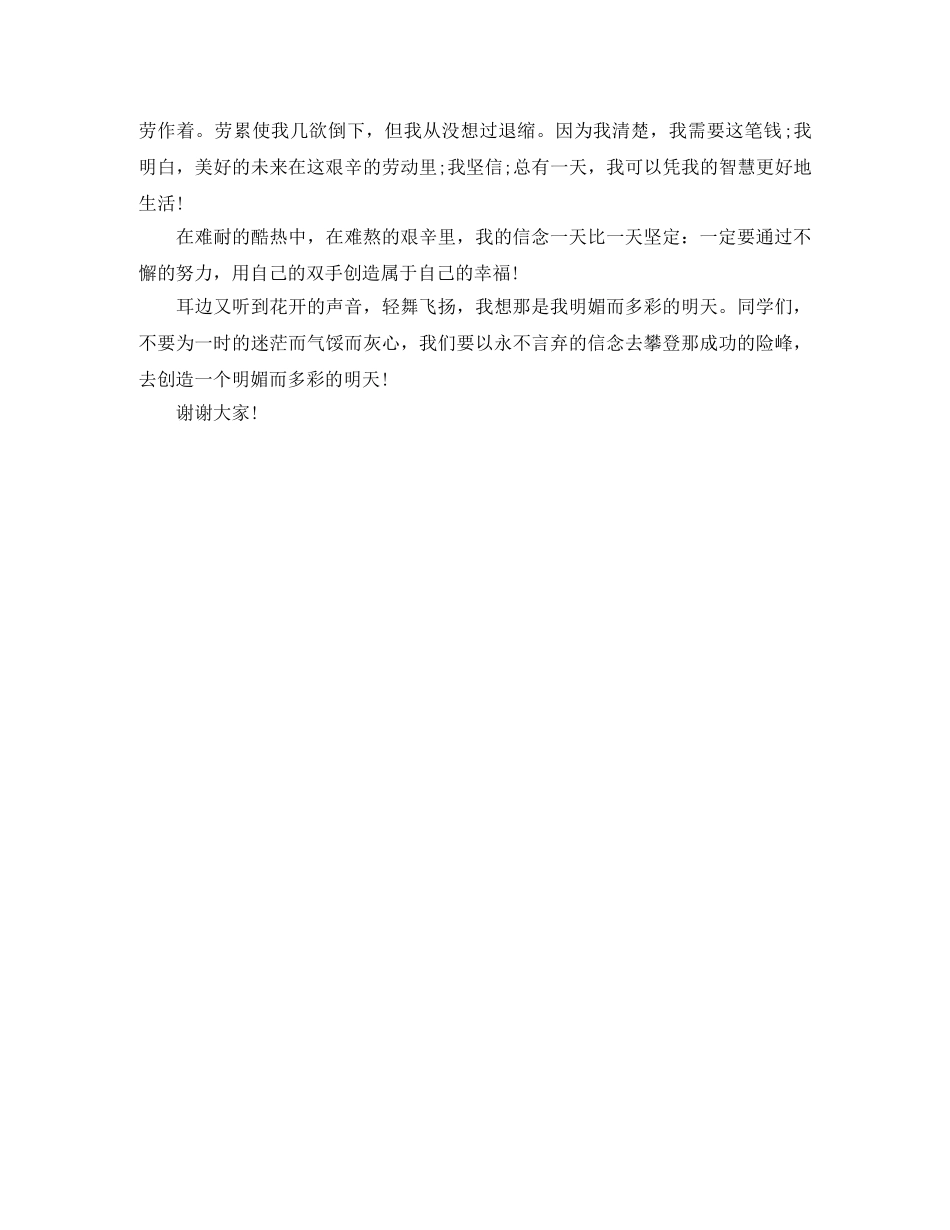 劳作着。劳累使我几欲倒下，但我从没想过退缩。因为我清楚，我需要这笔钱;我明白，美好的未来在这艰辛的劳动里;我坚信;总有一天，我可以凭我的智慧更好地生活!

在难耐的酷热中，在难熬的艰辛里，我的信念一天比一天坚定：一定要通过不懈的努力，用自己的双手创造属于自己的幸福!

耳边又听到花开的声音，轻舞飞扬，我想那是我明媚而多彩的明天。同学们，不要为一时的迷茫而气馁而灰心，我们要以永不言弃的信念去攀登那成功的险峰，去创造一个明媚而多彩的明天!

谢谢大家!